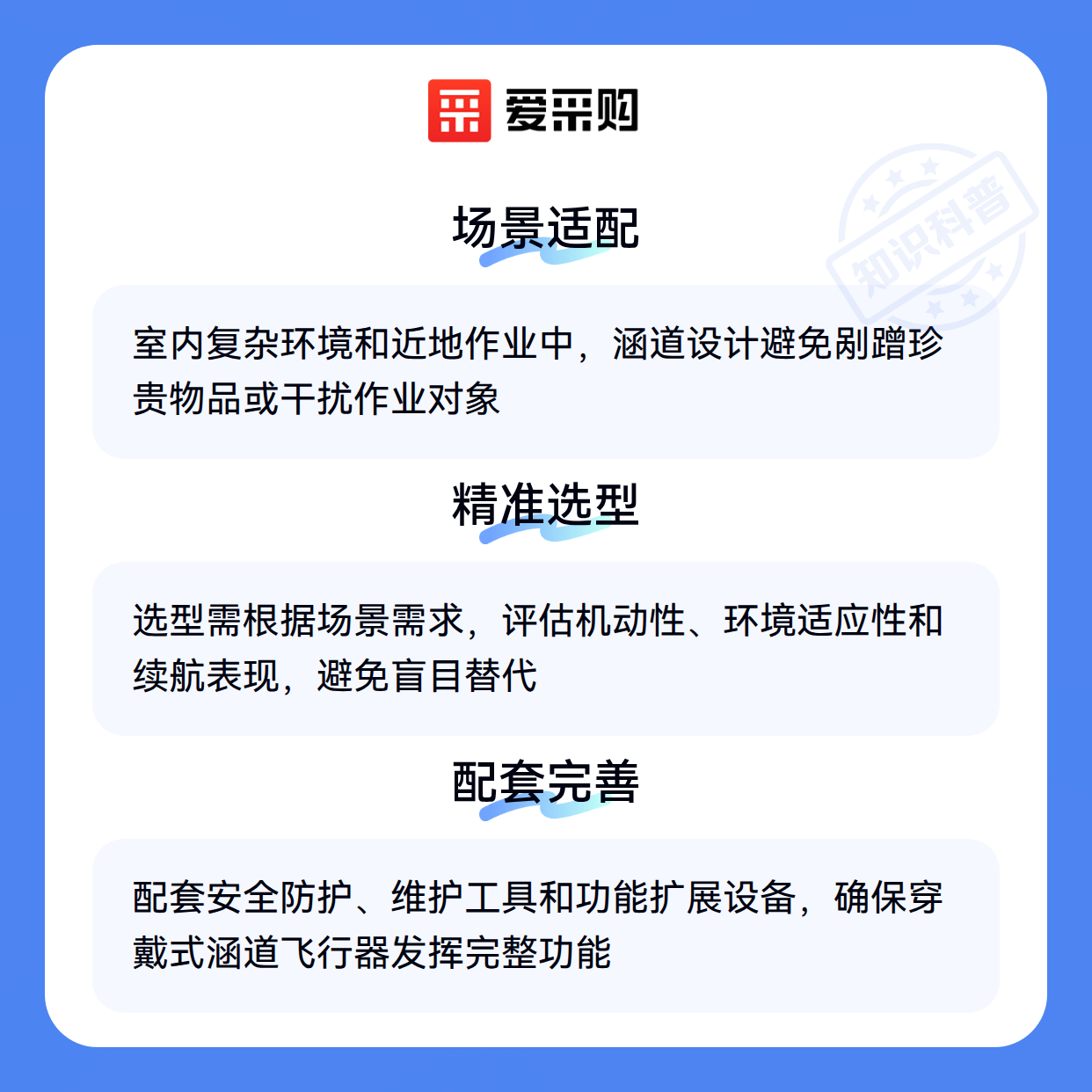 爱采购

场景适配

室内复杂环境和近地作业中，涵道设计避免剐蹭珍贵物品或干扰作业对象

精准选型

选型需根据场景需求，评估机动性、环境适应性和续航表现，避免盲目替代

配套完善

配套安全防护、维护工具和功能扩展设备，确保穿戴式涵道飞行器发挥完整功能

知识科普